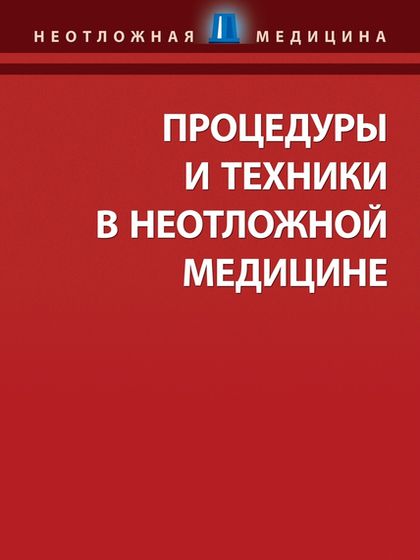 НЕОТЛОЖНАЯ МЕДИЦИНА

ПРОЦЕДУРЫ И ТЕХНИКИ В НЕОТЛОЖНОЙ МЕДИЦИНЕ